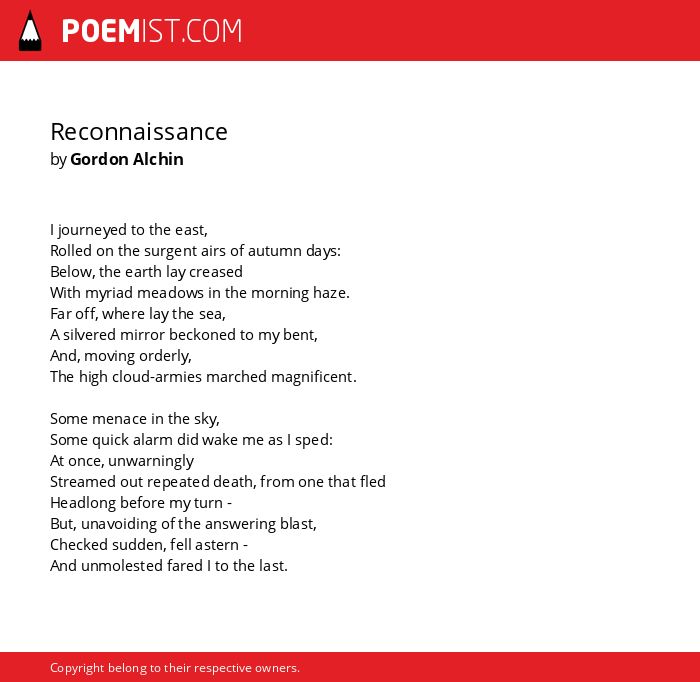 POEMIST.COM

Reconnaissance
by Gordon Alchin

I journeyed to the east,
Rolled on the surgent airs of autumn days:
Below, the earth lay creased
With myriad meadows in the morning haze.
Far off, where lay the sea,
A silvered mirror beckoned to my bent,
And, moving orderly,
The high cloud-armies marched magnificent.

Some menace in the sky,
Some quick alarm did wake me as I sped:
At once, unwarningly
Streamed out repeated death, from one that fled
Headlong before my turn -
But, unavoiding of the answering blast,
Checked sudden, fell astern -
And unmolested fared I to the last.

Copyright belong to their respective owners.